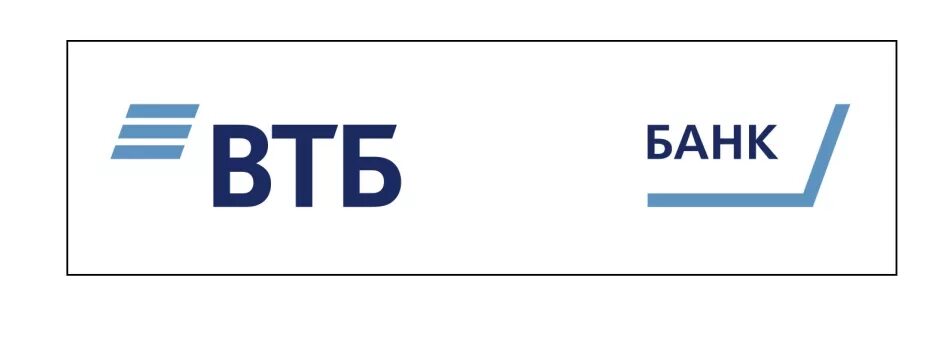 ВТБ

БАНК